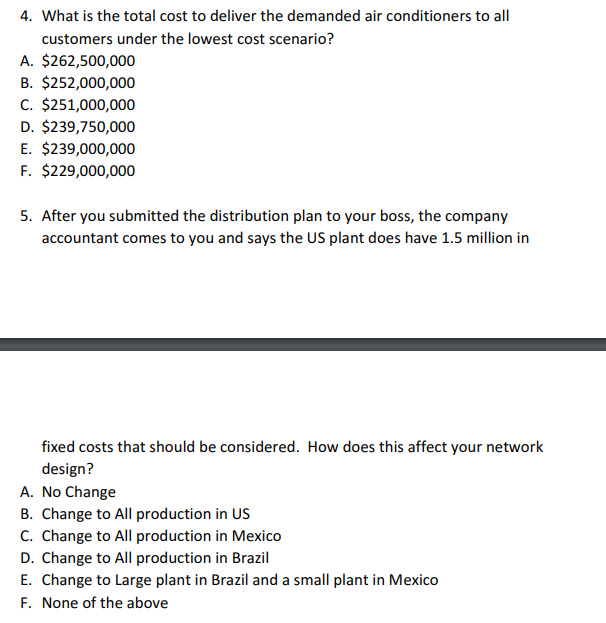 4. What is the total cost to deliver the demanded air conditioners to all customers under the lowest cost scenario?
A. \$262,500,000
B. \$252,000,000
C. \$251,000,000
D. \$239,750,000
E. \$239,000,000
F. \$229,000,000

5. After you submitted the distribution plan to your boss, the company accountant comes to you and says the US plant does have 1.5 million in

fixed costs that should be considered. How does this affect your network design?
A. No Change
B. Change to All production in US
C. Change to All production in Mexico
D. Change to All production in Brazil
E. Change to Large plant in Brazil and a small plant in Mexico
F. None of the above